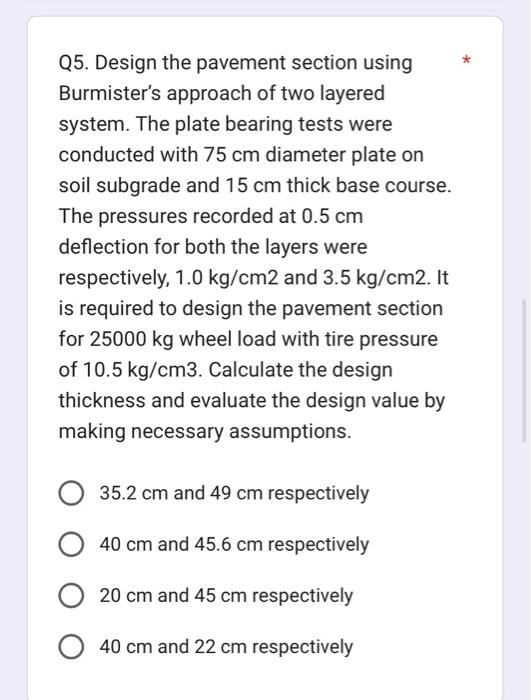 Q5. Design the pavement section using Burmister's approach of two layered system. The plate bearing tests were conducted with 75 cm diameter plate on soil subgrade and 15 cm thick base course. The pressures recorded at 0.5 cm deflection for both the layers were respectively, 1.0 kg/cm2 and 3.5 kg/cm2. It is required to design the pavement section for 25000 kg wheel load with tire pressure of 10.5 kg/cm3. Calculate the design thickness and evaluate the design value by making necessary assumptions. *

35.2 cm and 49 cm respectively

40 cm and 45.6 cm respectively

20 cm and 45 cm respectively

40 cm and 22 cm respectively